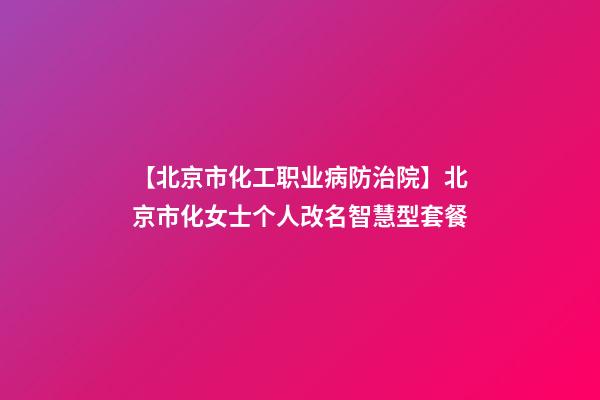 【北京市化工职业病防治院】北京市化女士个人改名智慧型套餐